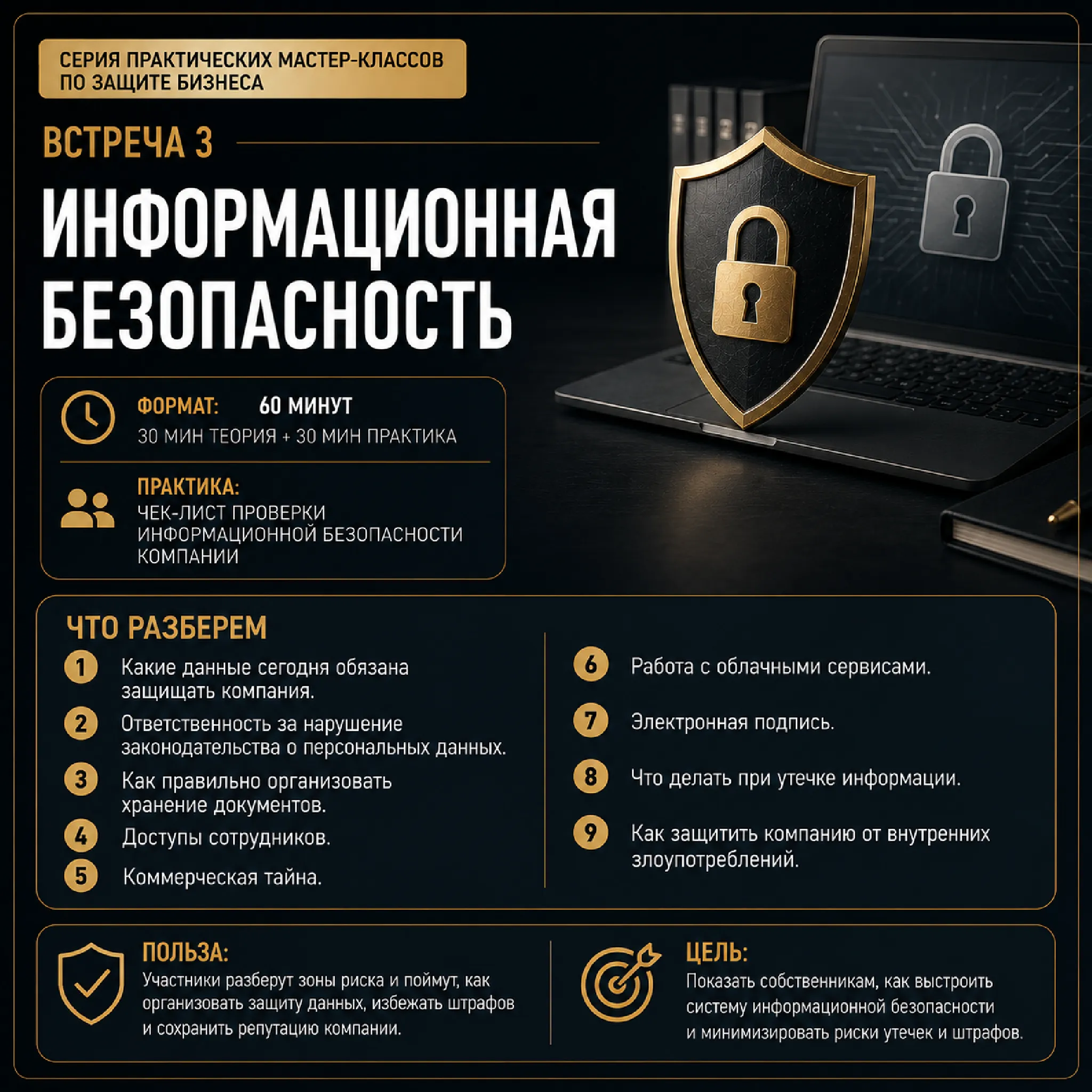 СЕРИЯ ПРАКТИЧЕСКИХ МАСТЕР-КЛАССОВ
ПО ЗАЩИТЕ БИЗНЕСА

ВСТРЕЧА 3

ИНФОРМАЦИОННАЯ
БЕЗОПАСНОСТЬ

ФОРМАТ: 60 МИНУТ
30 МИН ТЕОРИЯ + 30 МИН ПРАКТИКА

ПРАКТИКА:
ЧЕК-ЛИСТ ПРОВЕРКИ ИНФОРМАЦИОННОЙ БЕЗОПАСНОСТИ КОМПАНИИ

ЧТО РАЗБЕРЕМ

1 Какие данные сегодня обязана защищать компания.
2 Ответственность за нарушение законодательства о персональных данных.
3 Как правильно организовать хранение документов.
4 Доступы сотрудников.
5 Коммерческая тайна.

6 Работа с облачными сервисами.
7 Электронная подпись.
8 Что делать при утечке информации.
9 Как защитить компанию от внутренних злоупотреблений.

ПОЛЬЗА:
Участники разберут зоны риска и поймут, как организовать защиту данных, избежать штрафов и сохранить репутацию компании.

ЦЕЛЬ:
Показать собственникам, как выстроить систему информационной безопасности и минимизировать риски утечек и штрафов.